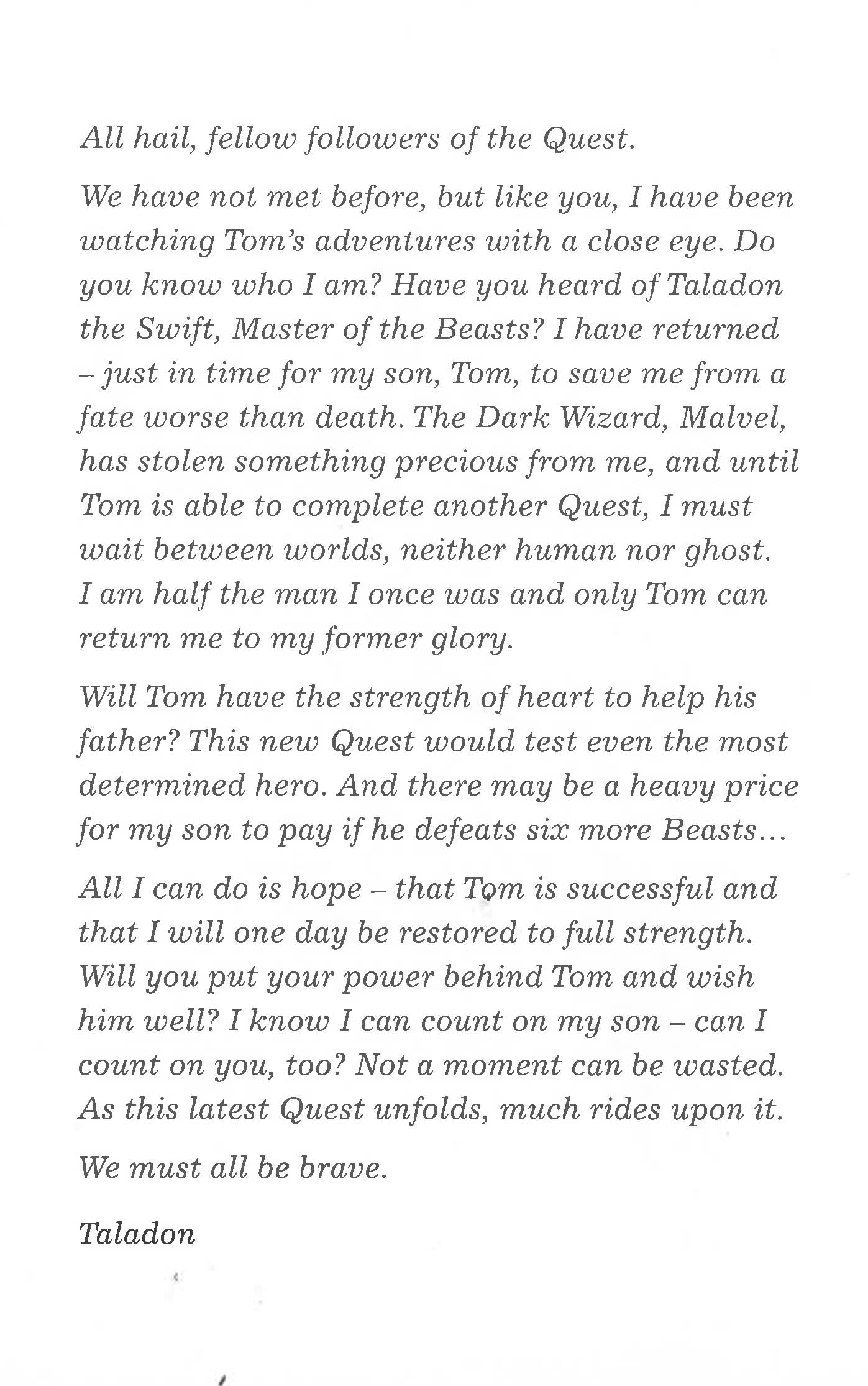 All hail, fellow followers of the Quest.

We have not met before, but like you, I have been watching Tom's adventures with a close eye. Do you know who I am? Have you heard of Taladon the Swift, Master of the Beasts? I have returned – just in time for my son, Tom, to save me from a fate worse than death. The Dark Wizard, Malvel, has stolen something precious from me, and until Tom is able to complete another Quest, I must wait between worlds, neither human nor ghost. I am half the man I once was and only Tom can return me to my former glory.

Will Tom have the strength of heart to help his father? This new Quest would test even the most determined hero. And there may be a heavy price for my son to pay if he defeats six more Beasts...

All I can do is hope – that Tom is successful and that I will one day be restored to full strength. Will you put your power behind Tom and wish him well? I know I can count on my son – can I count on you, too? Not a moment can be wasted. As this latest Quest unfolds, much rides upon it.

We must all be brave.

Taladon